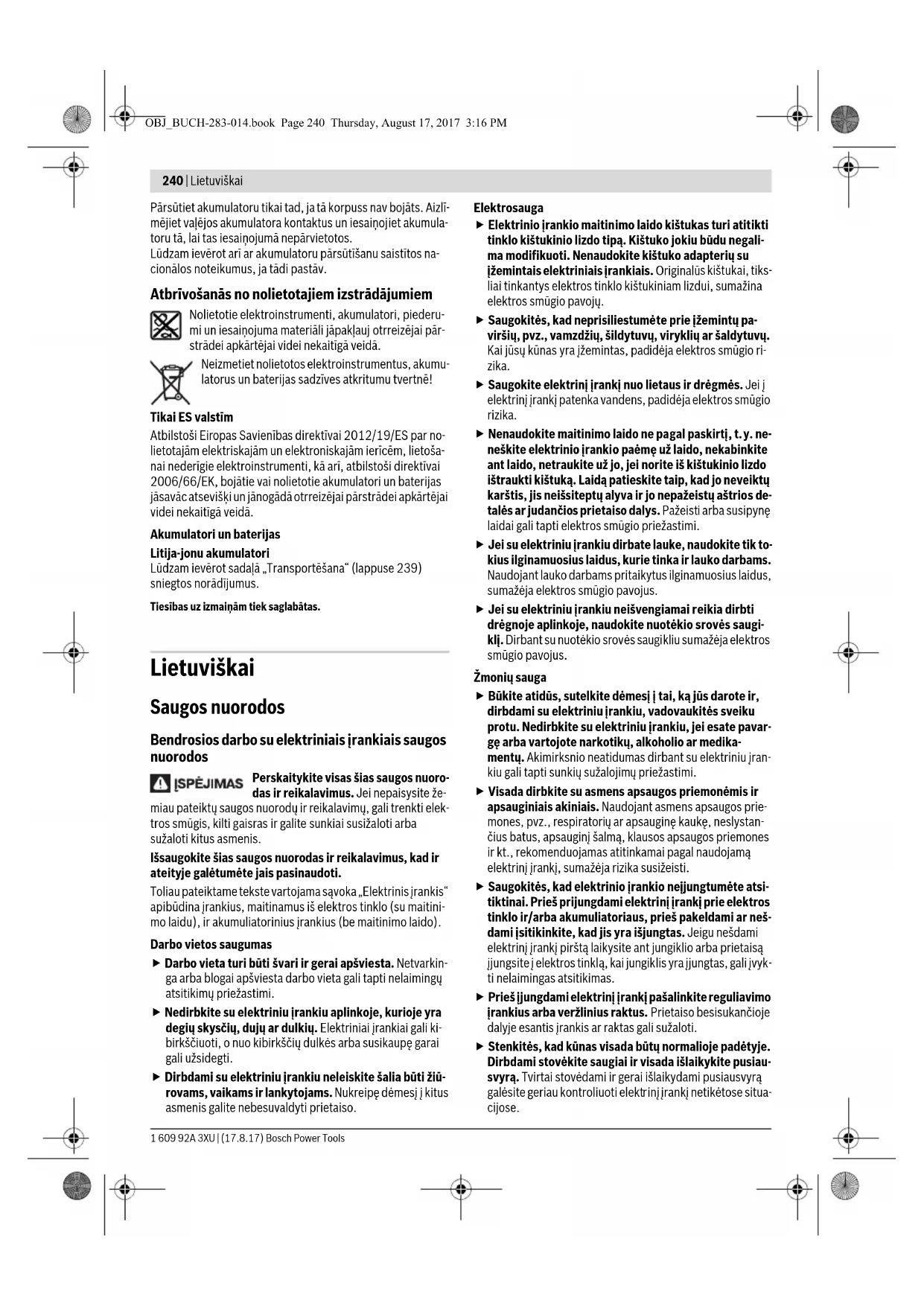 OBJ_BUCH-283-014.book Page 240 Thursday, August 17, 2017 3:16 PM

240 | Lietuviškai

Pārsūtiet akumulatoru tikai tad, ja tā korpuss nav bojāts. Aizlīmējiet vaļējos akumulatora kontaktus un iesaiņojiet akumulatoru tā, lai tas iesaiņojumā nepārvietotos.
Lūdzam ievērot arī ar akumulatoru pārsūtīšanu saistītos nacionālos noteikumus, ja tādi pastāv.

Atbrīvošanās no nolietotajiem izstrādājumiem

Nolietotie elektroinstrumenti, akumulatori, piederumi un iesaiņojuma materiāli jāpakļauj otrreizējai pārstrādei apkārtējai videi nekaitīgā veidā.

Neizmetiet nolietotos elektroinstrumentus, akumulatorus un baterijas sadzīves atkritumu tvertnē!

Tikai ES valstīm

Atbilstoši Eiropas Savienības direktīvai 2012/19/ES par nolietotajām elektriskajām un elektroniskajām ierīcēm, lietošanai nederīgie elektroinstrumenti, kā arī, atbilstoši direktīvai 2006/66/EK, bojātie vai nolietotie akumulatori un baterijas jāsavāc atsevišķi un jānogādā otrreizējai pārstrādei apkārtējai videi nekaitīgā veidā.

Akumulatori un baterijas

Litija-jonu akumulatori
Lūdzam ievērot sadaļā „Transportēšana“ (lappuse 239) sniegtos norādījumus.

Tiesības uz izmaiņām tiek saglabātas.

Lietuviškai

Saugos nuorodos

Bendrosios darbo su elektriniais įrankiais saugos nuorodos

ĮSPĖJIMAS Perskaitykite visas šias saugos nuorodas ir reikalavimus. Jei nepaisysite žemiau pateiktų saugos nuorodų ir reikalavimų, gali trenkti elektros smūgis, kilti gaisras ir galite sunkiai susižaloti arba sužaloti kitus asmenis.

Išsaugokite šias saugos nuorodas ir reikalavimus, kad ir ateityje galėtumėte jais pasinaudoti.

Toliau pateiktame tekste vartojama sąvoka „Elektrinis įrankis“ apibūdina įrankius, maitinamus iš elektros tinklo (su maitinimo laidu), ir akumuliatorinius įrankius (be maitinimo laido).

Darbo vietos saugumas

▶ Darbo vieta turi būti švari ir gerai apšviesta. Netvarkinga arba blogai apšviesta darbo vieta gali tapti nelaimingų atsitikimų priežastimi.

▶ Nedirbkite su elektriniu įrankiu aplinkoje, kurioje yra degių skysčių, dujų ar dulkių. Elektriniai įrankiai gali kibirkščiuoti, o nuo kibirkščių dulkės arba susikaupę garai gali užsidegti.

▶ Dirbdami su elektriniu įrankiu neleiskite šalia būti žiūrovams, vaikams ir lankytojams. Nukreipę dėmesį į kitus asmenis galite nebesuvaldyti prietaiso.

Elektrosauga

▶ Elektrinio įrankio maitinimo laido kištukas turi atitikti tinklo kištukinio lizdo tipą. Kištuko jokiu būdu negalima modifikuoti. Nenaudokite kištuko adapterių su įžemintais elektriniais įrankiais. Originalūs kištukai, tiksliai tinkantys elektros tinklo kištukiniam lizdui, sumažina elektros smūgio pavojų.

▶ Saugokitės, kad neprisiliestumėte prie įžemintų paviršių, pvz., vamzdžių, šildytuvų, viryklių ar šaldytuvų. Kai jūsų kūnas yra įžemintas, padidėja elektros smūgio rizika.

▶ Saugokite elektrinį įrankį nuo lietaus ir drėgmės. Jei į elektrinį įrankį patenka vandens, padidėja elektros smūgio rizika.

▶ Nenaudokite maitinimo laido ne pagal paskirtį, t. y. neneškite elektrinio įrankio paėmę už laido, nekabinkite ant laido, netraukite už jo, jei norite iš kištukinio lizdo ištraukti kištuką. Laidą patieskite taip, kad jo neveiktų karštis, jis neišsiteptų alyva ir jo nepažeistų aštrios detalės ar judančios prietaiso dalys. Pažeisti arba susipynę laidai gali tapti elektros smūgio priežastimi.

▶ Jei su elektriniu įrankiu dirbate lauke, naudokite tik tokius ilginamuosius laidus, kurie tinka ir lauko darbams. Naudojant lauko darbams pritaikytus ilginamuosius laidus, sumažėja elektros smūgio pavojus.

▶ Jei su elektriniu įrankiu neišvengiamai reikia dirbti drėgnoje aplinkoje, naudokite nuotėkio srovės saugiklį. Dirbant su nuotėkio srovės saugikliu sumažėja elektros smūgio pavojus.

Žmonių sauga

▶ Būkite atidūs, sutelkite dėmesį į tai, ką jūs darote ir, dirbdami su elektriniu įrankiu, vadovaukitės sveiku protu. Nedirbkite su elektriniu įrankiu, jei esate pavargę arba vartojote narkotikų, alkoholio ar medikamentų. Akimirksnio neatidumas dirbant su elektriniu įrankiu gali tapti sunkių sužalojimų priežastimi.

▶ Visada dirbkite su asmens apsaugos priemonėmis ir apsauginiais akiniais. Naudojant asmens apsaugos priemones, pvz., respiratorių ar apsauginę kaukę, neslystančius batus, apsauginį šalmą, klausos apsaugos priemones ir kt., rekomenduojamas atitinkamai pagal naudojamą elektrinį įrankį, sumažėja rizika susižeisti.

▶ Saugokitės, kad elektrinio įrankio neįjungtumėte atsitiktinai. Prieš prijungdami elektrinį įrankį prie elektros tinklo ir/arba akumuliatoriaus, prieš pakeldami ar nešdami įsitikinkite, kad jis yra išjungtas. Jeigu nešdami elektrinį įrankį pirštą laikysite ant jungiklio arba prietaisą įjungsite į elektros tinklą, kai jungiklis yra įjungtas, gali įvykti nelaimingas atsitikimas.

▶ Prieš įjungdami elektrinį įrankį pašalinkite reguliavimo įrankius arba veržlinius raktus. Prietaiso besisukančioje dalyje esantis įrankis ar raktas gali sužaloti.

▶ Stenkitės, kad kūnas visada būtų normalioje padėtyje. Dirbdami stovėkite saugiai ir visada išlaikykite pusiausvyrą. Tvirtai stovėdami ir gerai išlaikydami pusiausvyrą galėsite geriau kontroliuoti elektrinį įrankį netikėtose situacijose.

1 609 92A 3XU | (17.8.17) Bosch Power Tools